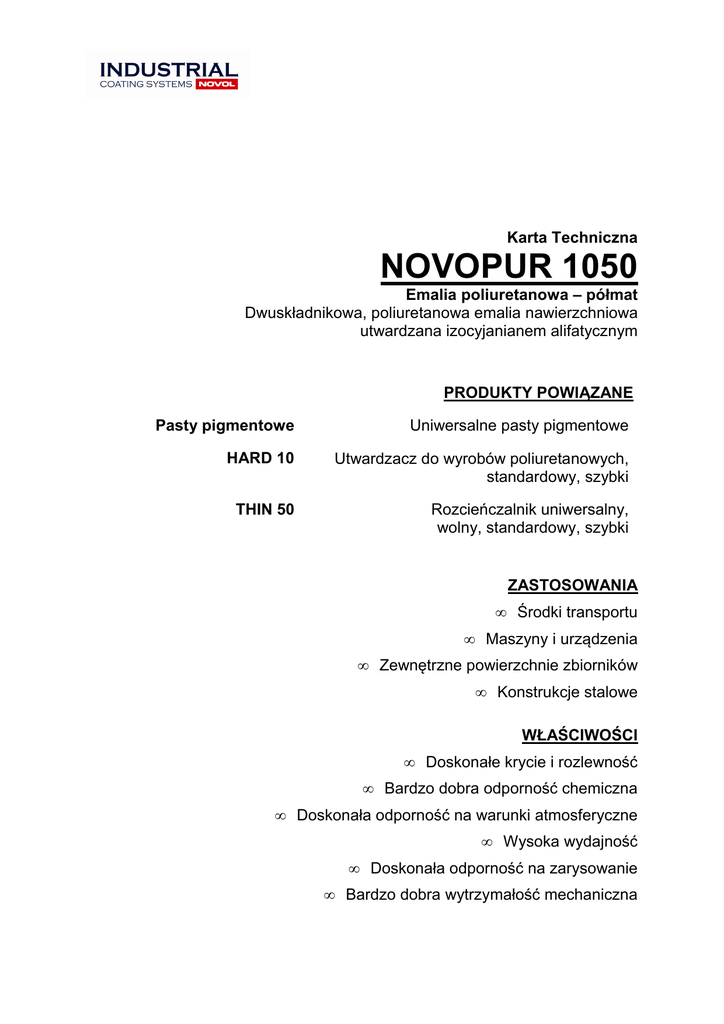 INDUSTRIAL
COATING SYSTEMS NOVOL

Karta Techniczna
NOVOPUR 1050
Emalia poliuretanowa – półmat
Dwuskładnikowa, poliuretanowa emalia nawierzchniowa utwardzana izocyjanianem alifatycznym

PRODUKTY POWIĄZANE

| | |
|---|---|
| Pasty pigmentowe | Uniwersalne pasty pigmentowe |
| HARD 10 | Utwardzacz do wyrobów poliuretanowych, standardowy, szybki |
| THIN 50 | Rozcieńczalnik uniwersalny, wolny, standardowy, szybki |

ZASTOSOWANIA
∞ Środki transportu
∞ Maszyny i urządzenia
∞ Zewnętrzne powierzchnie zbiorników
∞ Konstrukcje stalowe

WŁAŚCIWOŚCI
∞ Doskonałe krycie i rozlewność
∞ Bardzo dobra odporność chemiczna
∞ Doskonała odporność na warunki atmosferyczne
∞ Wysoka wydajność
∞ Doskonała odporność na zarysowanie
∞ Bardzo dobra wytrzymałość mechaniczna